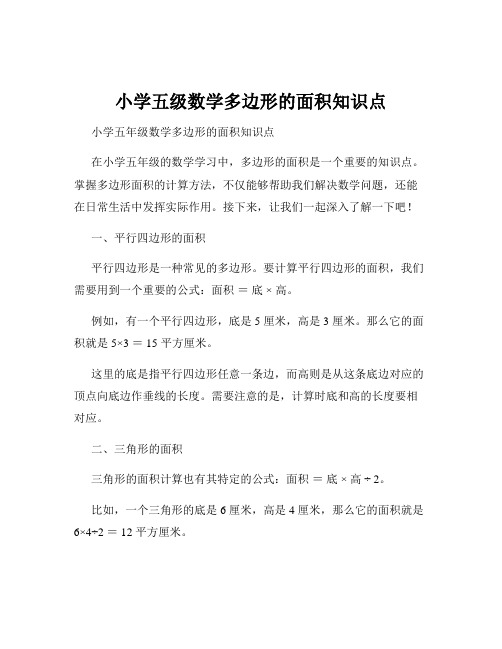 小学五级数学多边形的面积知识点

小学五年级数学多边形的面积知识点

在小学五年级的数学学习中，多边形的面积是一个重要的知识点。掌握多边形面积的计算方法，不仅能够帮助我们解决数学问题，还能在日常生活中发挥实际作用。接下来，让我们一起深入了解一下吧！

一、平行四边形的面积

平行四边形是一种常见的多边形。要计算平行四边形的面积，我们需要用到一个重要的公式：面积 = 底 × 高。

例如，有一个平行四边形，底是 5 厘米，高是 3 厘米。那么它的面积就是 $5×3 = 15$ 平方厘米。

这里的底是指平行四边形任意一条边，而高则是从这条底边对应的顶点向底边作垂线的长度。需要注意的是，计算时底和高的长度要相对应。

二、三角形的面积

三角形的面积计算也有其特定的公式：面积 = 底 × 高 ÷ 2。

比如，一个三角形的底是 6 厘米，高是 4 厘米，那么它的面积就是 $6×4÷2 = 12$ 平方厘米。